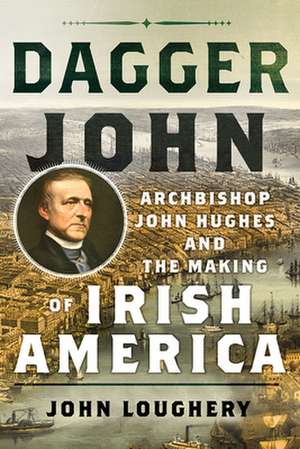 DAGGER JOHN

ARCHBISHOP JOHN HUGHES AND THE MAKING OF IRISH AMERICA

JOHN LOUGHERY